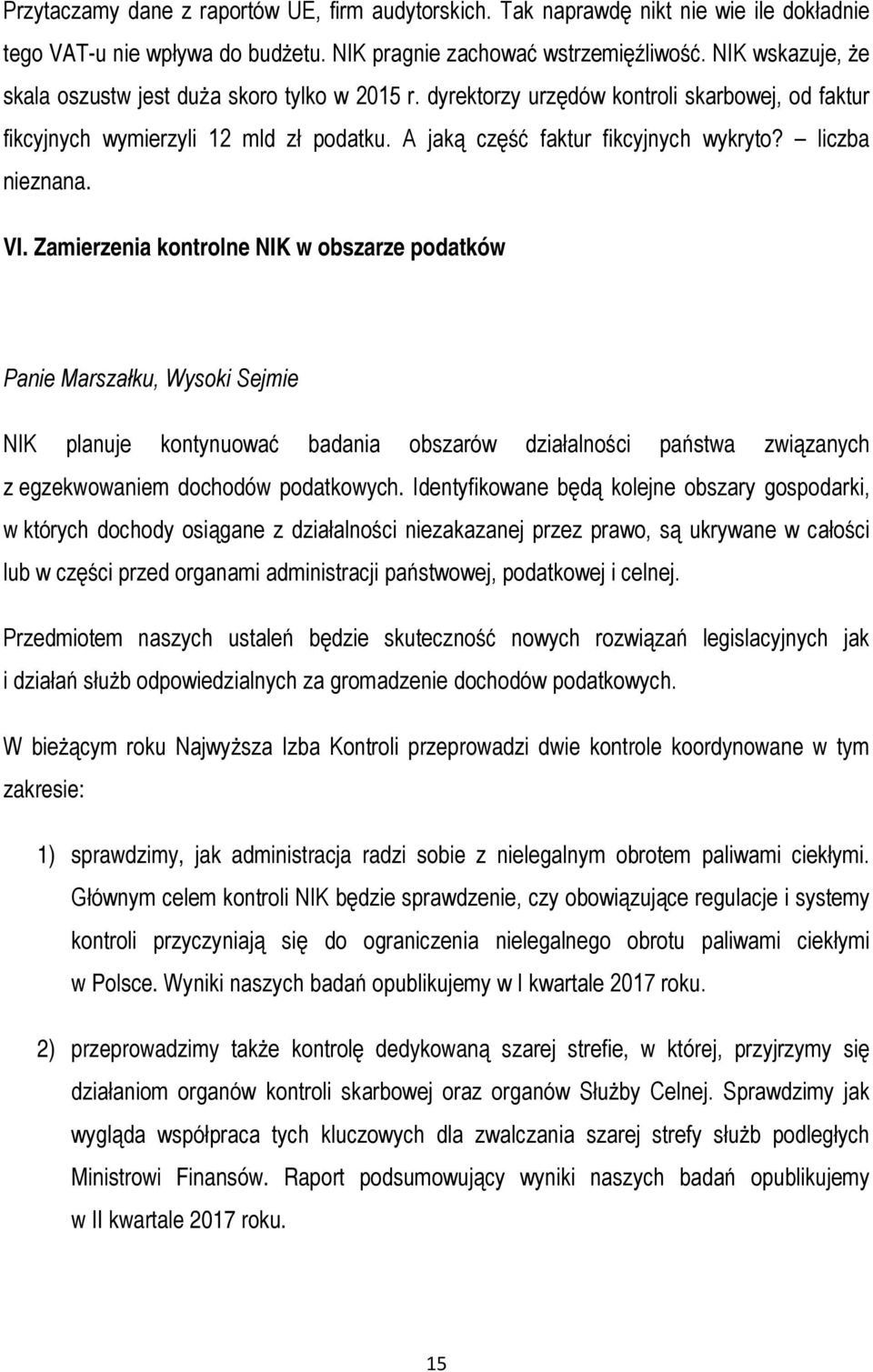 Przytaczamy dane z raportów UE, firm audytorskich. Tak naprawdę nikt nie wie ile dokładnie tego VAT-u nie wpływa do budżetu. NIK pragnie zachować wstrzemięźliwość. NIK wskazuje, że skala oszustw jest duża skoro tylko w 2015 r. dyrektorzy urzędów kontroli skarbowej, od faktur fikcyjnych wymierzyli 12 mld zł podatku. A jaką część faktur fikcyjnych wykryto? — liczba nieznana.

VI. Zamierzenia kontrolne NIK w obszarze podatków

Panie Marszałku, Wysoki Sejmie

NIK planuje kontynuować badania obszarów działalności państwa związanych z egzekwowaniem dochodów podatkowych. Identyfikowane będą kolejne obszary gospodarki, w których dochody osiągane z działalności niezakazanej przez prawo, są ukrywane w całości lub w części przed organami administracji państwowej, podatkowej i celnej.

Przedmiotem naszych ustaleń będzie skuteczność nowych rozwiązań legislacyjnych jak i działań służb odpowiedzialnych za gromadzenie dochodów podatkowych.

W bieżącym roku Najwyższa Izba Kontroli przeprowadzi dwie kontrole koordynowane w tym zakresie:

1) sprawdzimy, jak administracja radzi sobie z nielegalnym obrotem paliwami ciekłymi. Głównym celem kontroli NIK będzie sprawdzenie, czy obowiązujące regulacje i systemy kontroli przyczyniają się do ograniczenia nielegalnego obrotu paliwami ciekłymi w Polsce. Wyniki naszych badań opublikujemy w I kwartale 2017 roku.

2) przeprowadzimy także kontrolę dedykowaną szarej strefie, w której, przyjrzymy się działaniom organów kontroli skarbowej oraz organów Służby Celnej. Sprawdzimy jak wygląda współpraca tych kluczowych dla zwalczania szarej strefy służb podległych Ministrowi Finansów. Raport podsumowujący wyniki naszych badań opublikujemy w II kwartale 2017 roku.

15